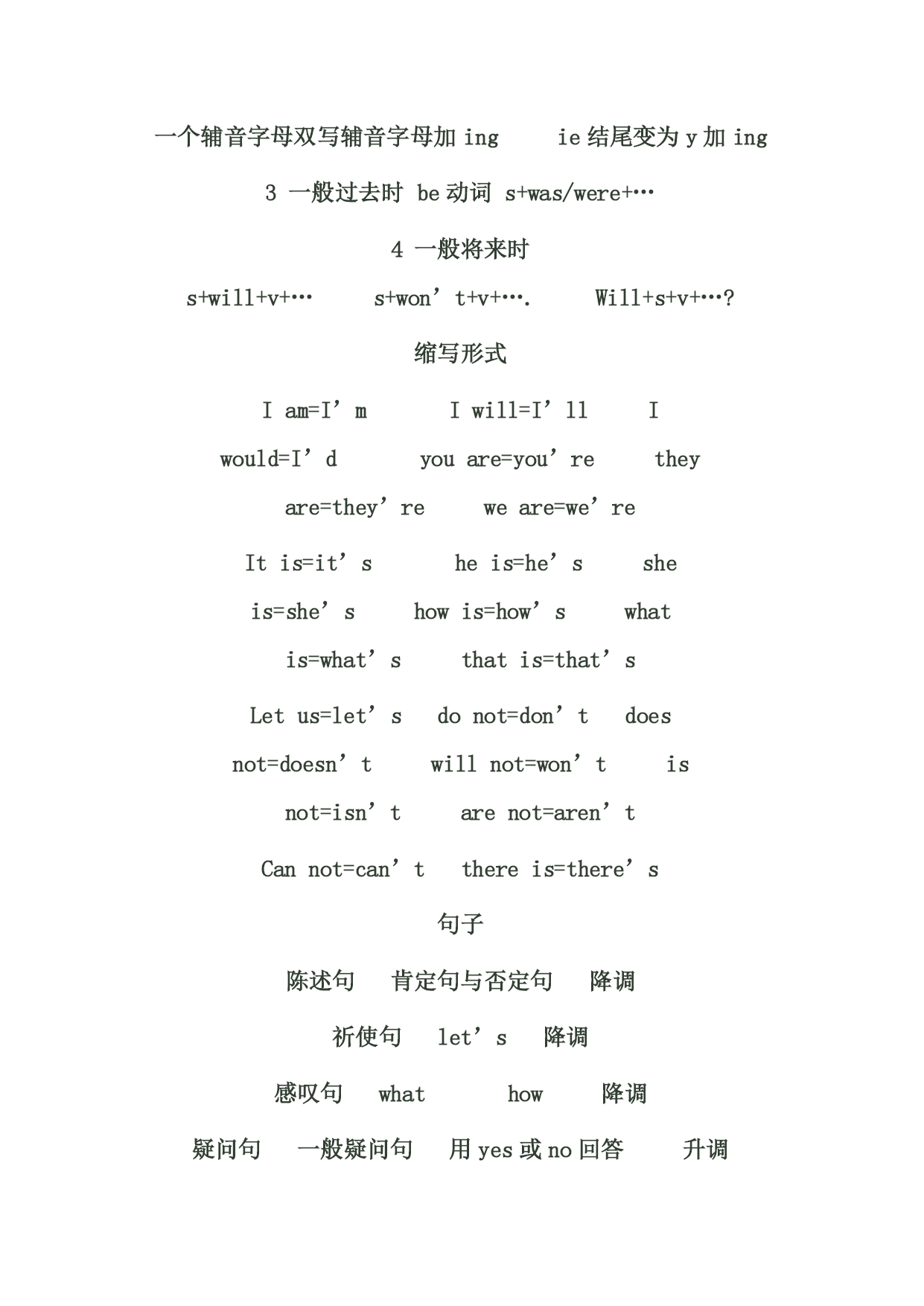 一个辅音字母双写辅音字母加 ing　　ie 结尾变为 y 加 ing

3 一般过去时 be 动词 s+was/were+…

4 一般将来时

s+will+v+…　　s+won’t+v+….　　Will+s+v+…?

缩写形式

I am=I’m　　I will=I’ll　　I would=I’d　　you are=you’re　　they are=they’re　　we are=we’re

It is=it’s　　he is=he’s　　she is=she’s　　how is=how’s　　what is=what’s　　that is=that’s

Let us=let’s　do not=don’t　does not=doesn’t　　will not=won’t　　is not=isn’t　　are not=aren’t

Can not=can’t　there is=there’s

句子

陈述句　肯定句与否定句　降调

祈使句　let’s　降调

感叹句　what　　how　　降调

疑问句　一般疑问句　用 yes 或 no 回答　　升调